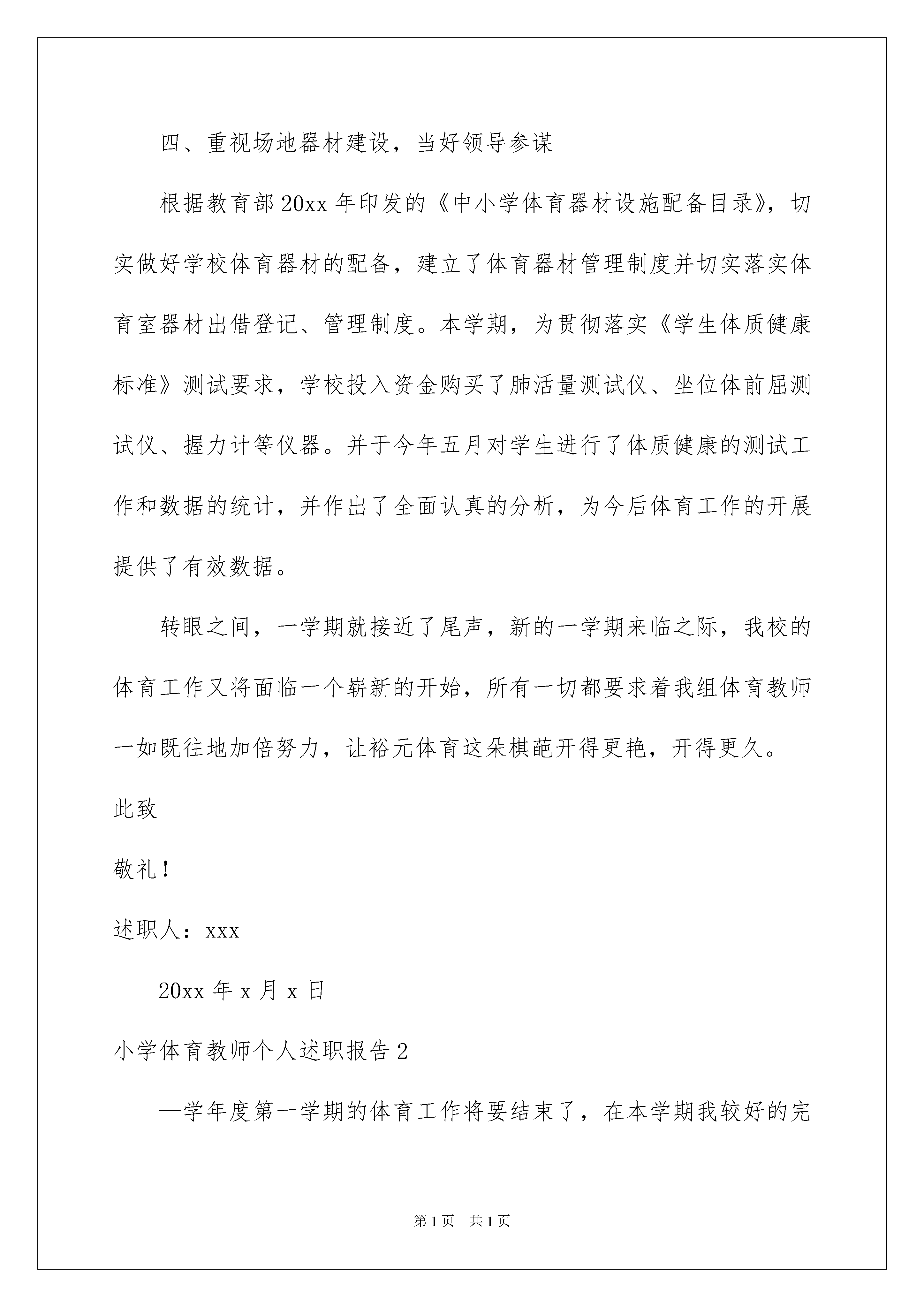 四、重视场地器材建设，当好领导参谋

根据教育部20xx年印发的《中小学体育器材设施配备目录》，切实做好学校体育器材的配备，建立了体育器材管理制度并切实落实体育室器材出借登记、管理制度。本学期，为贯彻落实《学生体质健康标准》测试要求，学校投入资金购买了肺活量测试仪、坐位体前屈测试仪、握力计等仪器。并于今年五月对学生进行了体质健康的测试工作和数据的统计，并作出了全面认真的分析，为今后体育工作的开展提供了有效数据。

转眼之间，一学期就接近了尾声，新的一学期来临之际，我校的体育工作又将面临一个崭新的开始，所有一切都要求着我组体育教师一如既往地加倍努力，让裕元体育这朵棋葩开得更艳，开得更久。

此致

敬礼！

述职人：xxx

20xx年x月x日

小学体育教师个人述职报告2

—学年度第一学期的体育工作将要结束了，在本学期我较好的完

第1页 共1页